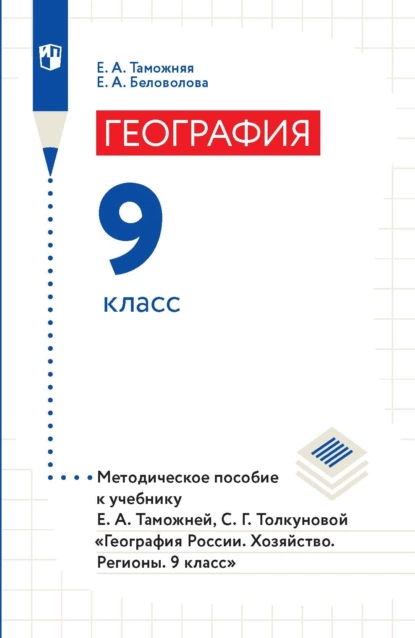 Е. А. Таможняя
Е. А. Беловолова

ГЕОГРАФИЯ

9

класс

Методическое пособие к учебнику Е. А. Таможней, С. Г. Толкуновой «География России. Хозяйство. Регионы. 9 класс»